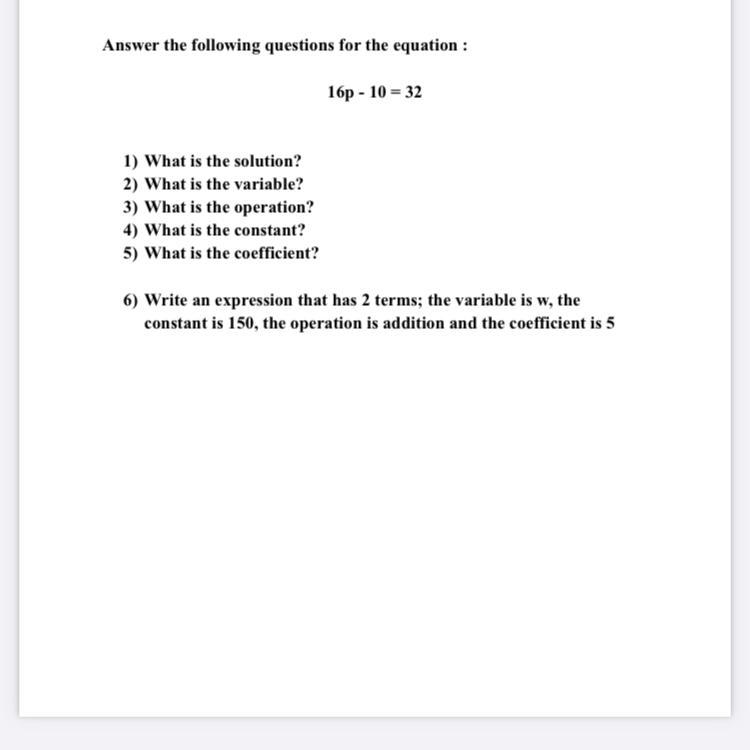 Answer the following questions for the equation :

$16p - 10 = 32$

1) What is the solution?
2) What is the variable?
3) What is the operation?
4) What is the constant?
5) What is the coefficient?

6) Write an expression that has 2 terms; the variable is w, the constant is 150, the operation is addition and the coefficient is 5